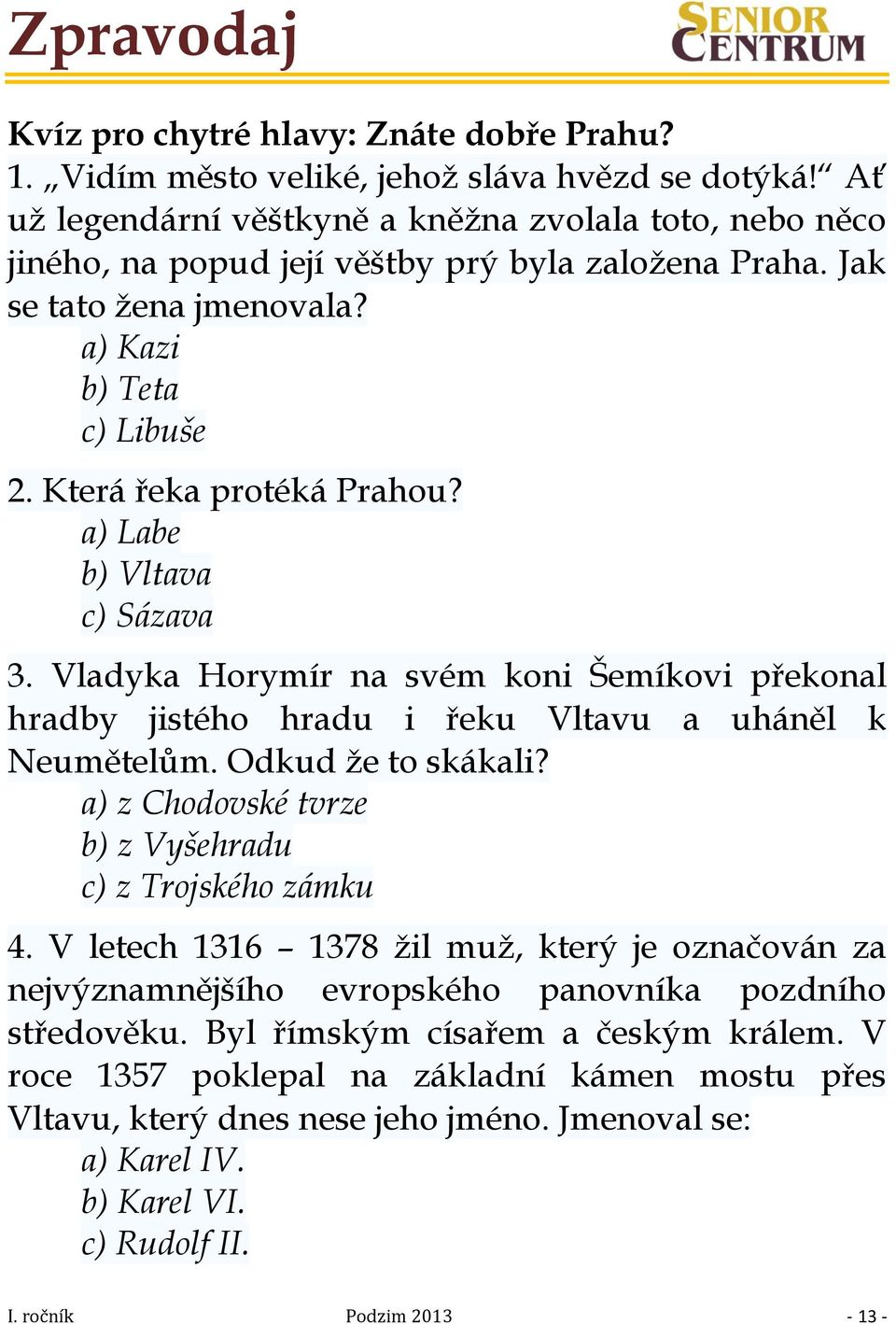 Zpravodaj

SENIOR CENTRUM

Kvíz pro chytré hlavy: Znáte dobře Prahu?
1. „Vidím město veliké, jehož sláva hvězd se dotýká!“ Ať už legendární věštkyně a kněžna zvolala toto, nebo něco jiného, na popud její věštby prý byla založena Praha. Jak se tato žena jmenovala?
a) Kazi
b) Teta
c) Libuše

2. Která řeka protéká Prahou?
a) Labe
b) Vltava
c) Sázava

3. Vladyka Horymír na svém koni Šemíkovi překonal hradby jistého hradu i řeku Vltavu a uháněl k Neumětelům. Odkud že to skákali?
a) z Chodovské tvrze
b) z Vyšehradu
c) z Trojského zámku

4. V letech 1316 – 1378 žil muž, který je označován za nejvýznamnějšího evropského panovníka pozdního středověku. Byl římským císařem a českým králem. V roce 1357 poklepal na základní kámen mostu přes Vltavu, který dnes nese jeho jméno. Jmenoval se:
a) Karel IV.
b) Karel VI.
c) Rudolf II.

I. ročník
Podzim 2013
- 13 -